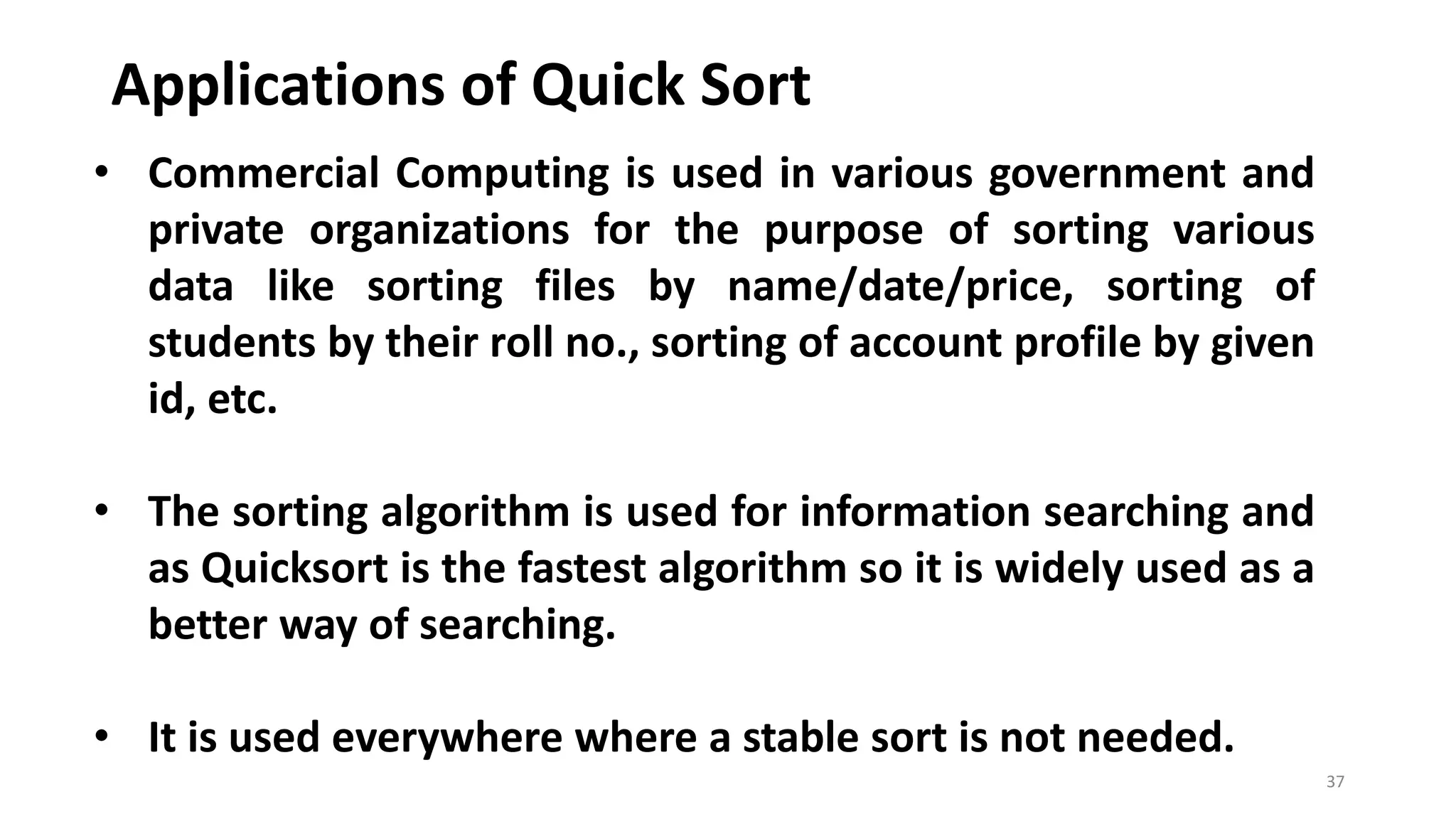 Applications of Quick Sort

• Commercial Computing is used in various government and private organizations for the purpose of sorting various data like sorting files by name/date/price, sorting of students by their roll no., sorting of account profile by given id, etc.

• The sorting algorithm is used for information searching and as Quicksort is the fastest algorithm so it is widely used as a better way of searching.

• It is used everywhere where a stable sort is not needed.

37